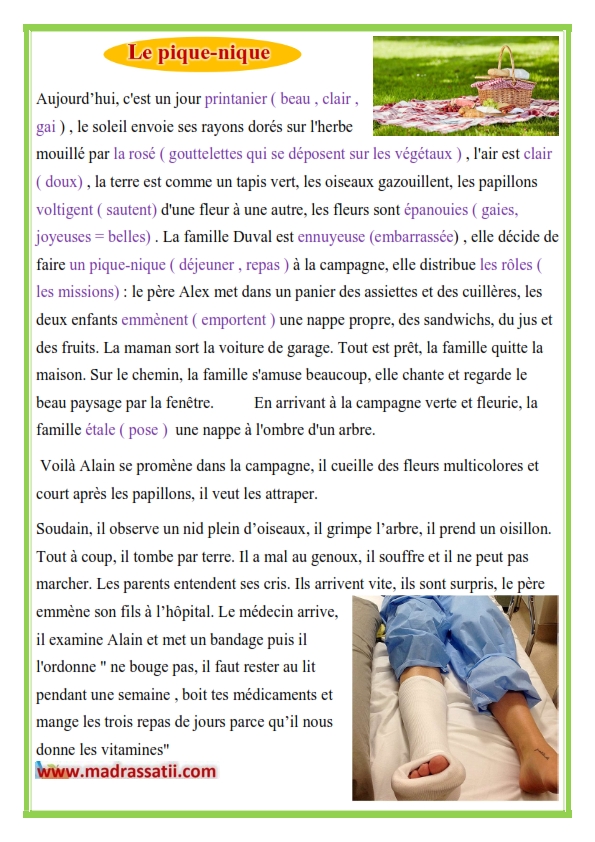 Le pique-nique

Aujourd'hui, c'est un jour printanier ( beau , clair , gai ) , le soleil envoie ses rayons dorés sur l'herbe mouillé par la rosé ( gouttelettes qui se déposent sur les végétaux ) , l'air est clair ( doux) , la terre est comme un tapis vert, les oiseaux gazouillent, les papillons voltigent ( sautent) d'une fleur à une autre, les fleurs sont épanouies ( gaies, joyeuses = belles) . La famille Duval est ennuyeuse (embarrassée) , elle décide de faire un pique-nique ( déjeuner , repas ) à la campagne, elle distribue les rôles ( les missions) : le père Alex met dans un panier des assiettes et des cuillères, les deux enfants emmènent ( emportent ) une nappe propre, des sandwichs, du jus et des fruits. La maman sort la voiture de garage. Tout est prêt, la famille quitte la maison. Sur le chemin, la famille s'amuse beaucoup, elle chante et regarde le beau paysage par la fenêtre. En arrivant à la campagne verte et fleurie, la famille étale ( pose ) une nappe à l'ombre d'un arbre.

Voilà Alain se promène dans la campagne, il cueille des fleurs multicolores et court après les papillons, il veut les attraper.

Soudain, il observe un nid plein d'oiseaux, il grimpe l'arbre, il prend un oisillon. Tout à coup, il tombe par terre. Il a mal au genoux, il souffre et il ne peut pas marcher. Les parents entendent ses cris. Ils arrivent vite, ils sont surpris, le père emmène son fils à l'hôpital. Le médecin arrive, il examine Alain et met un bandage puis il l'ordonne " ne bouge pas, il faut rester au lit pendant une semaine , boit tes médicaments et mange les trois repas de jours parce qu'il nous donne les vitamines"

www.madrassatii.com